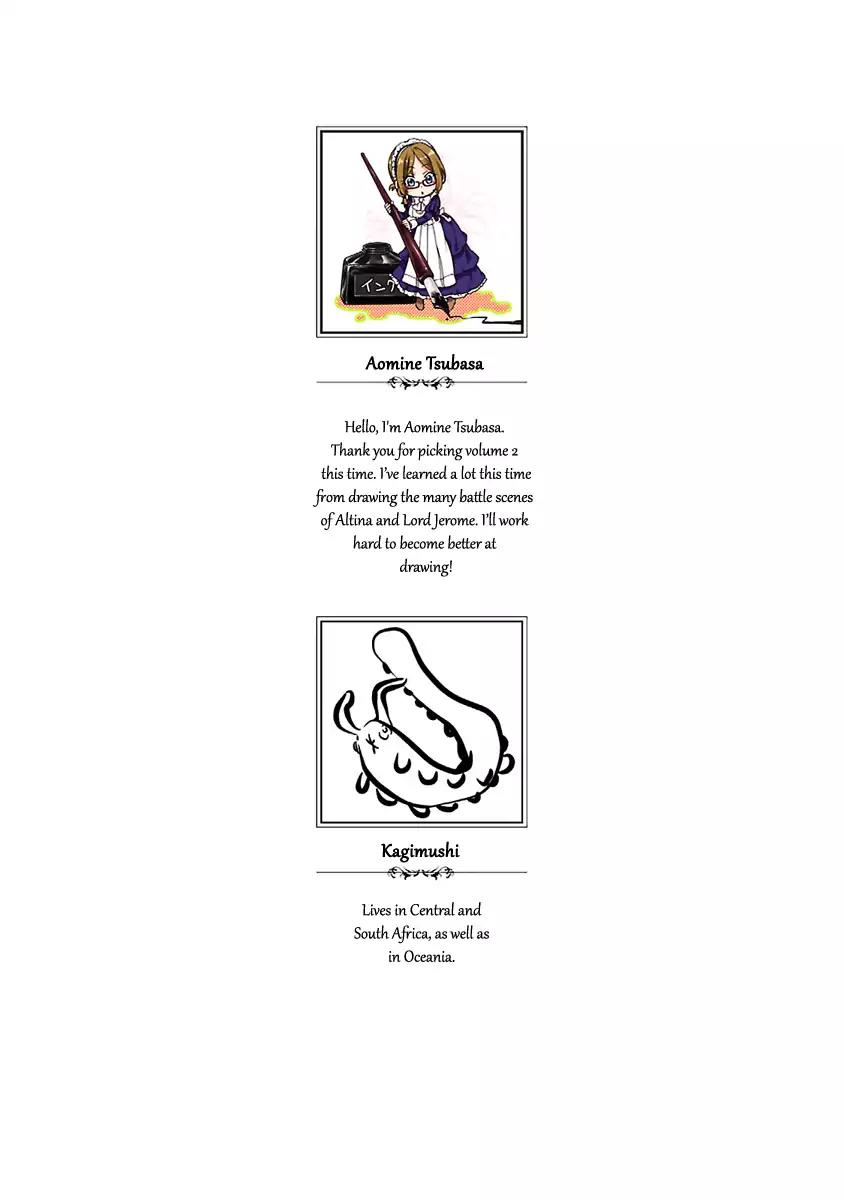 インク

Aomine Tsubasa

Hello, I'm Aomine Tsubasa. Thank you for picking volume 2 this time. I've learned a lot this time from drawing the many battle scenes of Altina and Lord Jerome. I'll work hard to become better at drawing!

Kagimushi

Lives in Central and South Africa, as well as in Oceania.